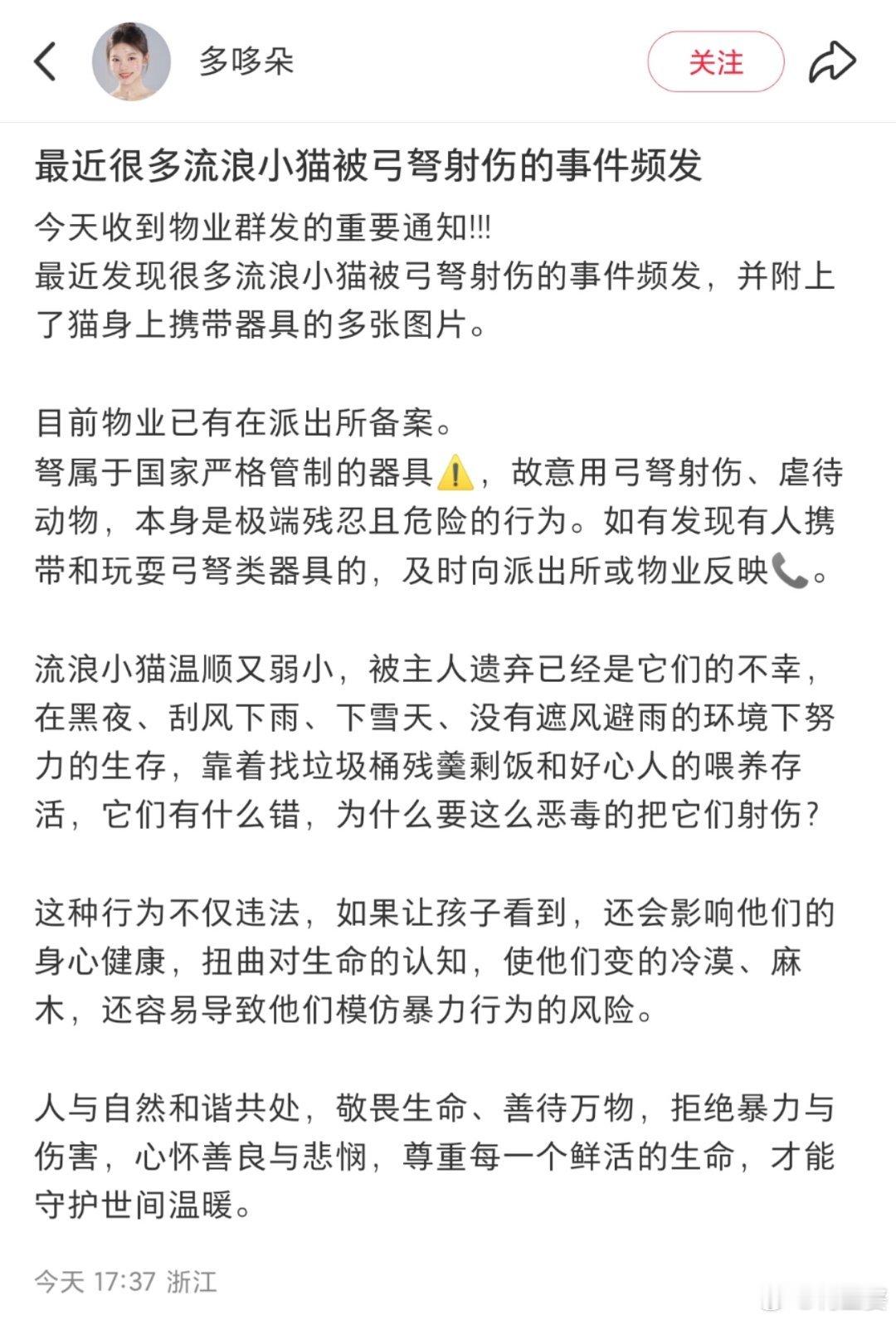 多哆朵

关注

最近很多流浪小猫被弓弩射伤的事件频发

今天收到物业群发的重要通知!!!
最近发现很多流浪小猫被弓弩射伤的事件频发，并附上了猫身上携带器具的多张图片。

目前物业已有在派出所备案。
弩属于国家严格管制的器具⚠️，故意用弓弩射伤、虐待动物，本身是极端残忍且危险的行为。如有发现有人携带和玩耍弓弩类器具的，及时向派出所或物业反映📞。

流浪小猫温顺又弱小，被主人遗弃已经是它们的不幸，在黑夜、刮风下雨、下雪天、没有遮风避雨的环境下努力的生存，靠着找垃圾桶残羹剩饭和好心人的喂养存活，它们有什么错，为什么要这么恶毒的把它们射伤?

这种行为不仅违法，如果让孩子看到，还会影响他们的身心健康，扭曲对生命的认知，使他们变的冷漠、麻木，还容易导致他们模仿暴力行为的风险。

人与自然和谐共处，敬畏生命、善待万物，拒绝暴力与伤害，心怀善良与悲悯，尊重每一个鲜活的生命，才能守护世间温暖。

今天 17:37 浙江